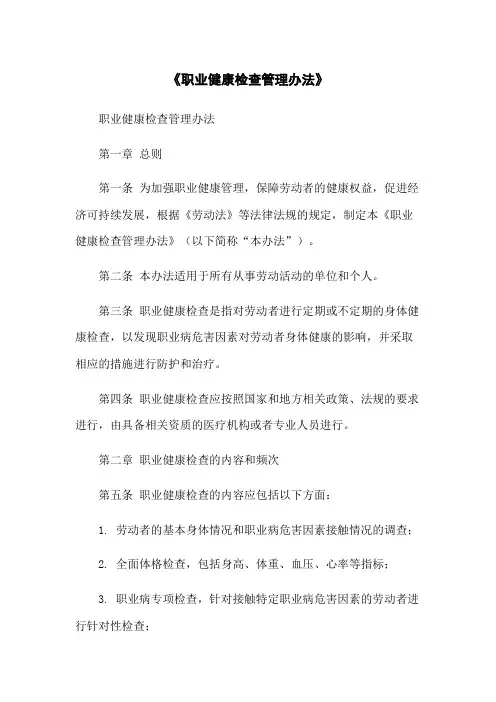 《职业健康检查管理办法》

职业健康检查管理办法

第一章 总则

第一条 为加强职业健康管理，保障劳动者的健康权益，促进经济可持续发展，根据《劳动法》等法律法规的规定，制定本《职业健康检查管理办法》（以下简称“本办法”）。

第二条 本办法适用于所有从事劳动活动的单位和个人。

第三条 职业健康检查是指对劳动者进行定期或不定期的身体健康检查，以发现职业病危害因素对劳动者身体健康的影响，并采取相应的措施进行防护和治疗。

第四条 职业健康检查应按照国家和地方相关政策、法规的要求进行，由具备相关资质的医疗机构或者专业人员进行。

第二章 职业健康检查的内容和频次

第五条 职业健康检查的内容应包括以下方面：

1. 劳动者的基本身体情况和职业病危害因素接触情况的调查；

2. 全面体格检查，包括身高、体重、血压、心率等指标；

3. 职业病专项检查，针对接触特定职业病危害因素的劳动者进行针对性检查；